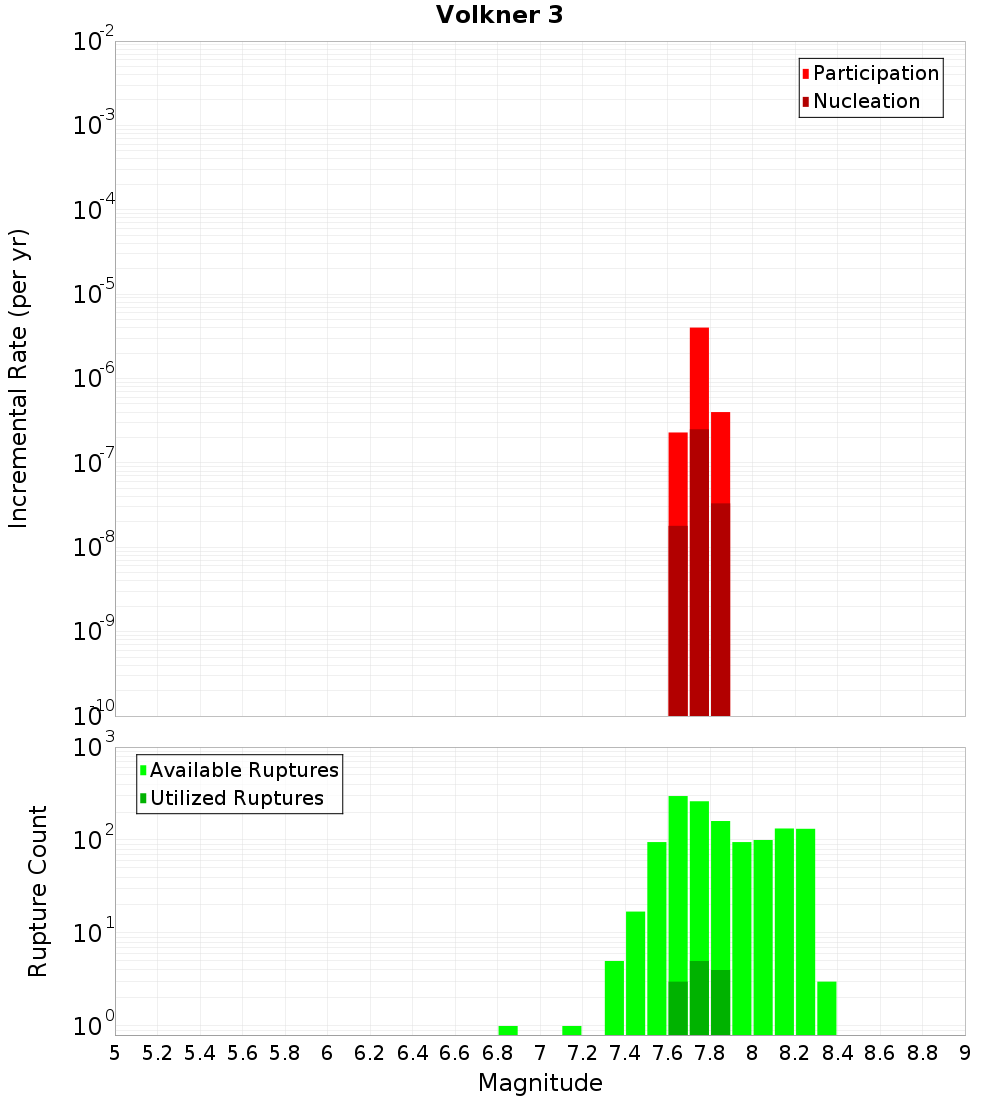 Volkner 3

Participation
Nucleation

Incremental Rate (per yr)

$10^{-2}$
$10^{-3}$
$10^{-4}$
$10^{-5}$
$10^{-6}$
$10^{-7}$
$10^{-8}$
$10^{-9}$
$10^{-10}$

Available Ruptures
Utilized Ruptures

Rupture Count

$10^{3}$
$10^{2}$
$10^{1}$
$10^{0}$

5 5.2 5.4 5.6 5.8 6 6.2 6.4 6.6 6.8 7 7.2 7.4 7.6 7.8 8 8.2 8.4 8.6 8.8 9

Magnitude